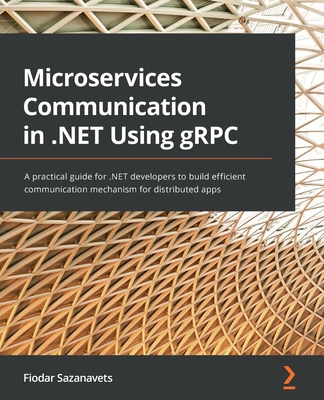 Microservices Communication in .NET Using gRPC

A practical guide for .NET developers to build efficient communication mechanism for distributed apps

Fiodar Sazanavets